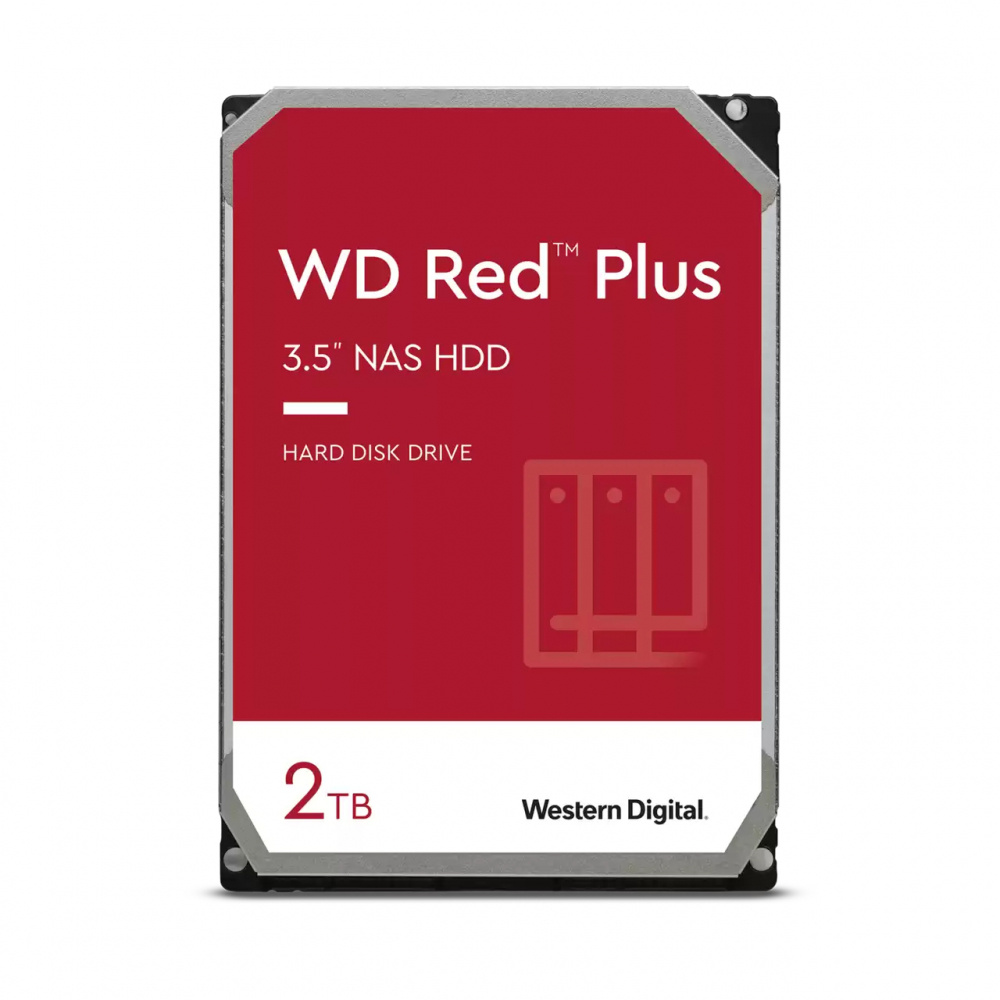 WD Red™ Plus

3.5" NAS HDD

HARD DISK DRIVE

2TB

Western Digital.